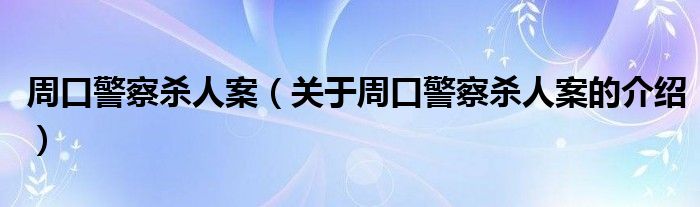 周口警察杀人案（关于周口警察杀人案的介绍）